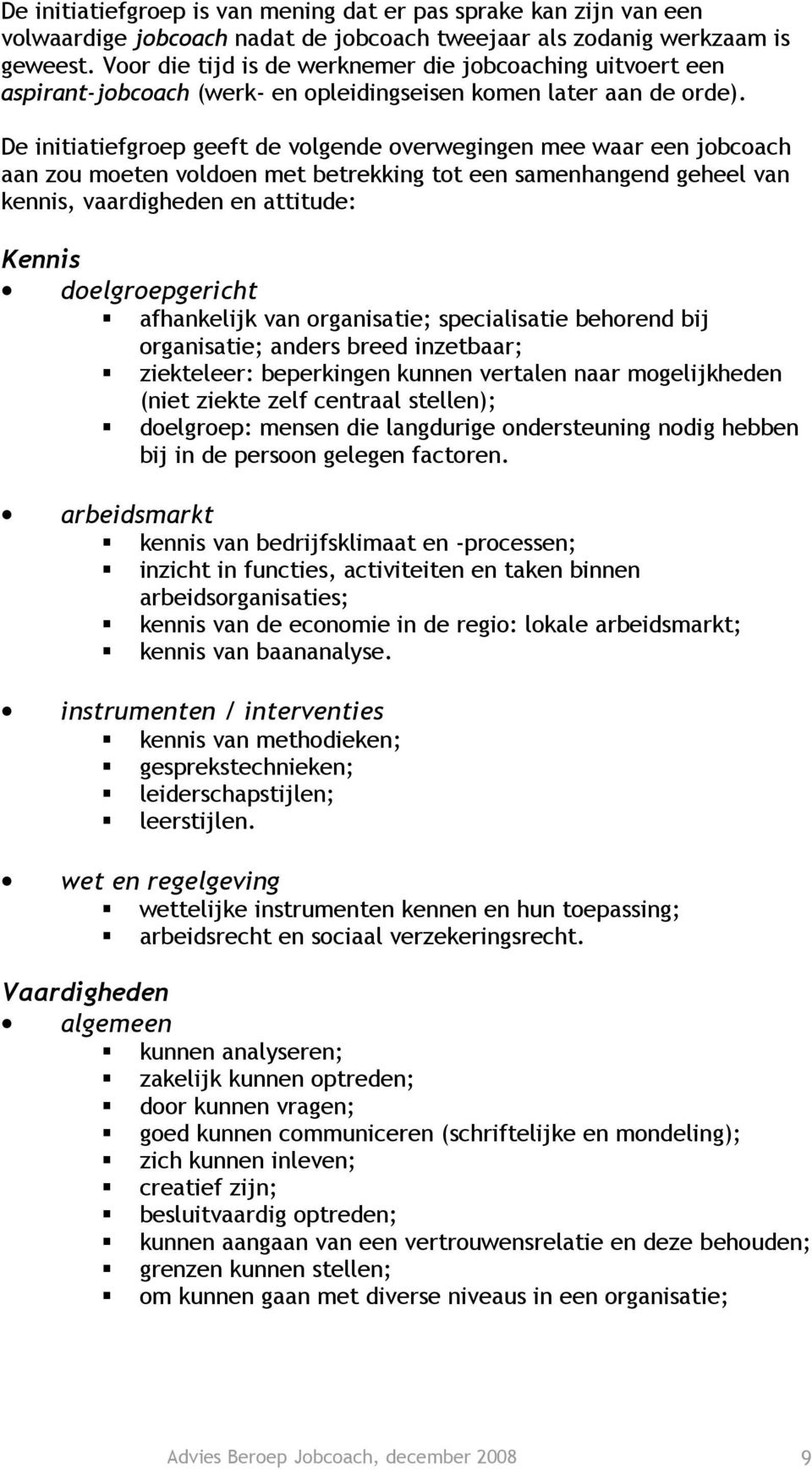 De initiatiefgroep is van mening dat er pas sprake kan zijn van een volwaardige jobcoach nadat de jobcoach tweejaar als zodanig werkzaam is geweest. Voor die tijd is de werknemer die jobcoaching uitvoert een aspirant-jobcoach (werk- en opleidingseisen komen later aan de orde).

De initiatiefgroep geeft de volgende overwegingen mee waar een jobcoach aan zou moeten voldoen met betrekking tot een samenhangend geheel van kennis, vaardigheden en attitude:

Kennis
• doelgroepgericht
▪ afhankelijk van organisatie; specialisatie behorend bij organisatie; anders breed inzetbaar;
▪ ziekteleer: beperkingen kunnen vertalen naar mogelijkheden (niet ziekte zelf centraal stellen);
▪ doelgroep: mensen die langdurige ondersteuning nodig hebben bij in de persoon gelegen factoren.

• arbeidsmarkt
▪ kennis van bedrijfsklimaat en -processen;
▪ inzicht in functies, activiteiten en taken binnen arbeidsorganisaties;
▪ kennis van de economie in de regio: lokale arbeidsmarkt;
▪ kennis van baananalyse.

• instrumenten / interventies
▪ kennis van methodieken;
▪ gesprekstechnieken;
▪ leiderschapstijlen;
▪ leerstijlen.

• wet en regelgeving
▪ wettelijke instrumenten kennen en hun toepassing;
▪ arbeidsrecht en sociaal verzekeringsrecht.

Vaardigheden
• algemeen
▪ kunnen analyseren;
▪ zakelijk kunnen optreden;
▪ door kunnen vragen;
▪ goed kunnen communiceren (schriftelijke en mondeling);
▪ zich kunnen inleven;
▪ creatief zijn;
▪ besluitvaardig optreden;
▪ kunnen aangaan van een vertrouwensrelatie en deze behouden;
▪ grenzen kunnen stellen;
▪ om kunnen gaan met diverse niveaus in een organisatie;

Advies Beroep Jobcoach, december 2008 9